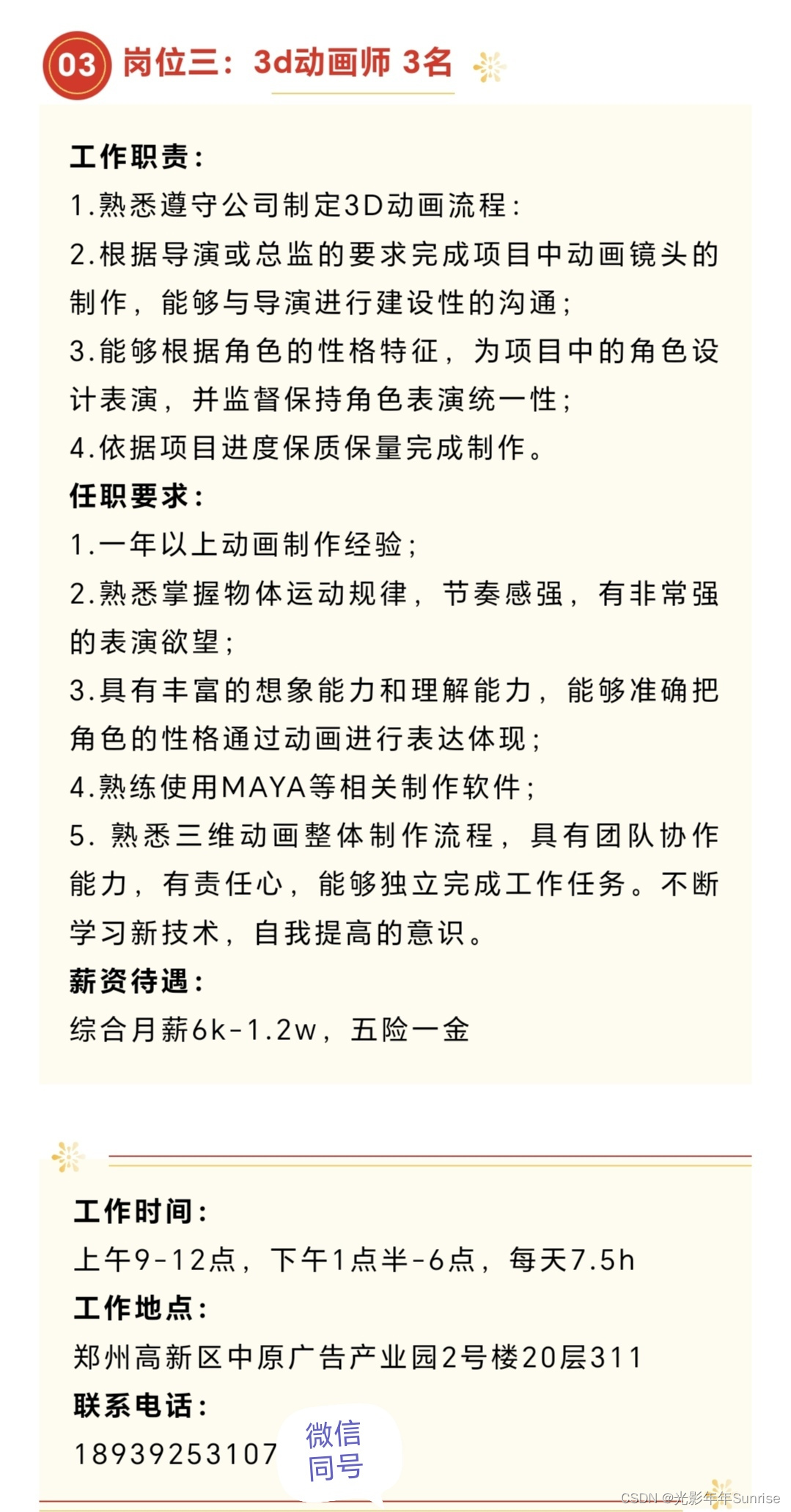 03 岗位三：3d动画师 3名

工作职责：
1.熟悉遵守公司制定3D动画流程：
2.根据导演或总监的要求完成项目中动画镜头的制作，能够与导演进行建设性的沟通；
3.能够根据角色的性格特征，为项目中的角色设计表演，并监督保持角色表演统一性；
4.依据项目进度保质保量完成制作。
任职要求：
1.一年以上动画制作经验；
2.熟悉掌握物体运动规律，节奏感强，有非常强的表演欲望；
3.具有丰富的想象能力和理解能力，能够准确把角色的性格通过动画进行表达体现；
4.熟练使用MAYA等相关制作软件；
5. 熟悉三维动画整体制作流程，具有团队协作能力，有责任心，能够独立完成工作任务。不断学习新技术，自我提高的意识。
薪资待遇：
综合月薪6k-1.2w，五险一金

工作时间：
上午9-12点，下午1点半-6点，每天7.5h
工作地点：
郑州高新区中原广告产业园2号楼20层311
联系电话：
18939253107 微信同号

CSDN @光影年年Sunrise